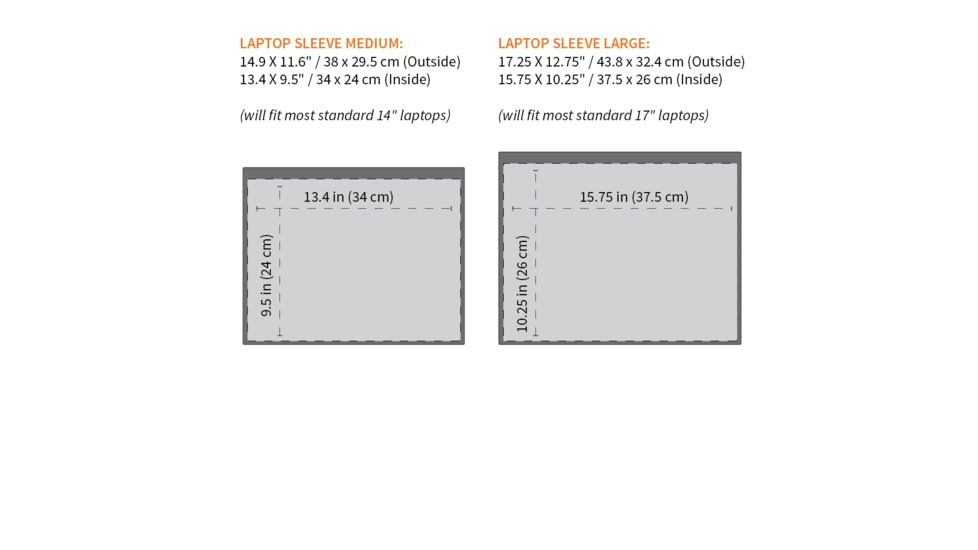 LAPTOP SLEEVE MEDIUM:
14.9 X 11.6" / 38 x 29.5 cm (Outside)
13.4 X 9.5" / 34 x 24 cm (Inside)

(will fit most standard 14" laptops)

13.4 in (34 cm)
9.5 in (24 cm)

LAPTOP SLEEVE LARGE:
17.25 X 12.75" / 43.8 x 32.4 cm (Outside)
15.75 X 10.25" / 37.5 x 26 cm (Inside)

(will fit most standard 17" laptops)

15.75 in (37.5 cm)
10.25 in (26 cm)